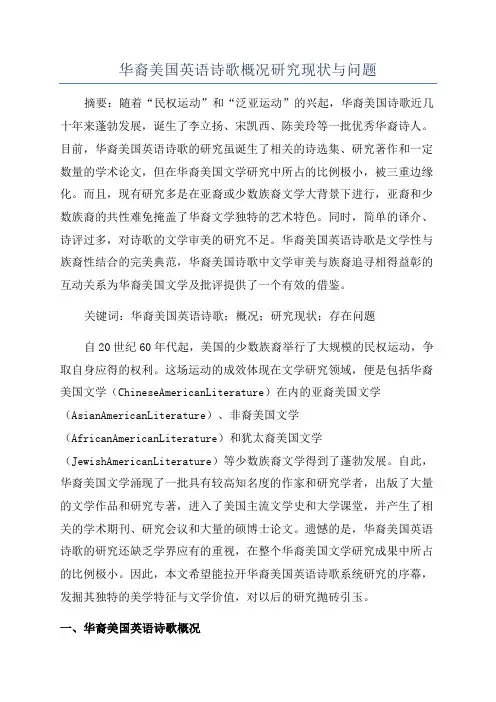 华裔美国英语诗歌概况研究现状与问题

摘要：随着“民权运动”和“泛亚运动”的兴起，华裔美国诗歌近几十年来蓬勃发展，诞生了李立扬、宋凯西、陈美玲等一批优秀华裔诗人。目前，华裔美国英语诗歌的研究虽诞生了相关的诗选集、研究著作和一定数量的学术论文，但在华裔美国文学研究中所占的比例极小，被三重边缘化。而且，现有研究多是在亚裔或少数族裔文学大背景下进行，亚裔和少数族裔的共性难免掩盖了华裔文学独特的艺术特色。同时，简单的译介、诗评过多，对诗歌的文学审美的研究不足。华裔美国英语诗歌是文学性与族裔性结合的完美典范，华裔美国诗歌中文学审美与族裔追寻相得益彰的互动关系为华裔美国文学及批评提供了一个有效的借鉴。

关键词：华裔美国英语诗歌；概况；研究现状；存在问题

自20世纪60年代起，美国的少数族裔举行了大规模的民权运动，争取自身应得的权利。这场运动的成效体现在文学研究领域，便是包括华裔美国文学（ChineseAmericanLiterature）在内的亚裔美国文学（AsianAmericanLiterature）、非裔美国文学（AfricanAmericanLiterature）和犹太裔美国文学（JewishAmericanLiterature）等少数族裔文学得到了蓬勃发展。自此，华裔美国文学涌现了一批具有较高知名度的作家和研究学者，出版了大量的文学作品和研究专著，进入了美国主流文学史和大学课堂，并产生了相关的学术期刊、研究会议和大量的硕博士论文。遗憾的是，华裔美国英语诗歌的研究还缺乏学界应有的重视，在整个华裔美国文学研究成果中所占的比例极小。因此，本文希望能拉开华裔美国英语诗歌系统研究的序幕，发掘其独特的美学特征与文学价值，对以后的研究抛砖引玉。

一、华裔美国英语诗歌概况